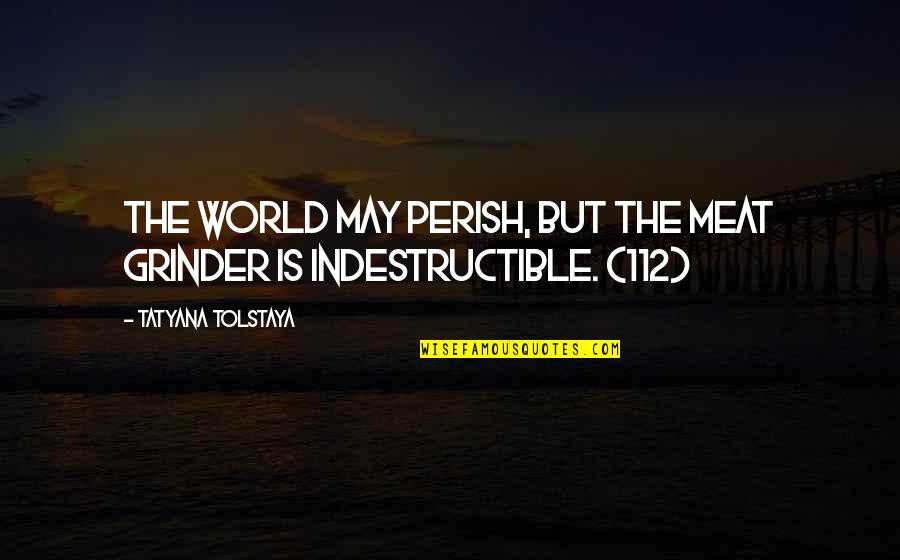 THE WORLD MAY PERISH, BUT THE MEAT GRINDER IS INDESTRUCTIBLE. (112)

- TATYANA TOLSTAYA

WISEFAMOUSQUOTES.COM